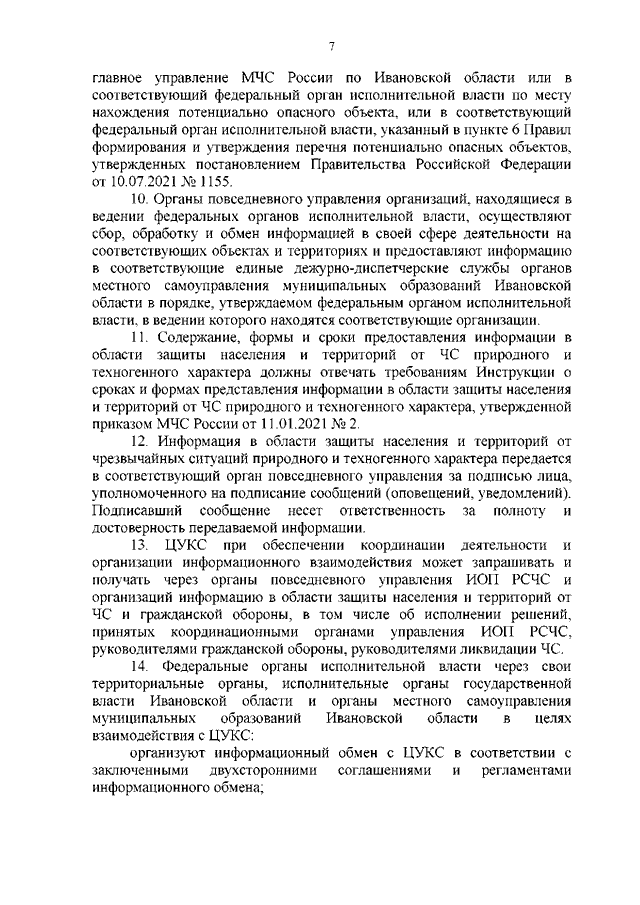 7

главное управление МЧС России по Ивановской области или в соответствующий федеральный орган исполнительной власти по месту нахождения потенциально опасного объекта, или в соответствующий федеральный орган исполнительной власти, указанный в пункте 6 Правил формирования и утверждения перечня потенциально опасных объектов, утвержденных постановлением Правительства Российской Федерации от 10.07.2021 № 1155.

10. Органы повседневного управления организаций, находящиеся в ведении федеральных органов исполнительной власти, осуществляют сбор, обработку и обмен информацией в своей сфере деятельности на соответствующих объектах и территориях и предоставляют информацию в соответствующие единые дежурно-диспетчерские службы органов местного самоуправления муниципальных образований Ивановской области в порядке, утверждаемом федеральным органом исполнительной власти, в ведении которого находятся соответствующие организации.

11. Содержание, формы и сроки предоставления информации в области защиты населения и территорий от ЧС природного и техногенного характера должны отвечать требованиям Инструкции о сроках и формах представления информации в области защиты населения и территорий от ЧС природного и техногенного характера, утвержденной приказом МЧС России от 11.01.2021 № 2.

12. Информация в области защиты населения и территорий от чрезвычайных ситуаций природного и техногенного характера передается в соответствующий орган повседневного управления за подписью лица, уполномоченного на подписание сообщений (оповещений, уведомлений). Подписавший сообщение несет ответственность за полноту и достоверность передаваемой информации.

13. ЦУКС при обеспечении координации деятельности и организации информационного взаимодействия может запрашивать и получать через органы повседневного управления ИОП РСЧС и организаций информацию в области защиты населения и территорий от ЧС и гражданской обороны, в том числе об исполнении решений, принятых координационными органами управления ИОП РСЧС, руководителями гражданской обороны, руководителями ликвидации ЧС.

14. Федеральные органы исполнительной власти через свои территориальные органы, исполнительные органы государственной власти Ивановской области и органы местного самоуправления муниципальных образований Ивановской области в целях взаимодействия с ЦУКС:

организуют информационный обмен с ЦУКС в соответствии с заключенными двухсторонними соглашениями и регламентами информационного обмена;